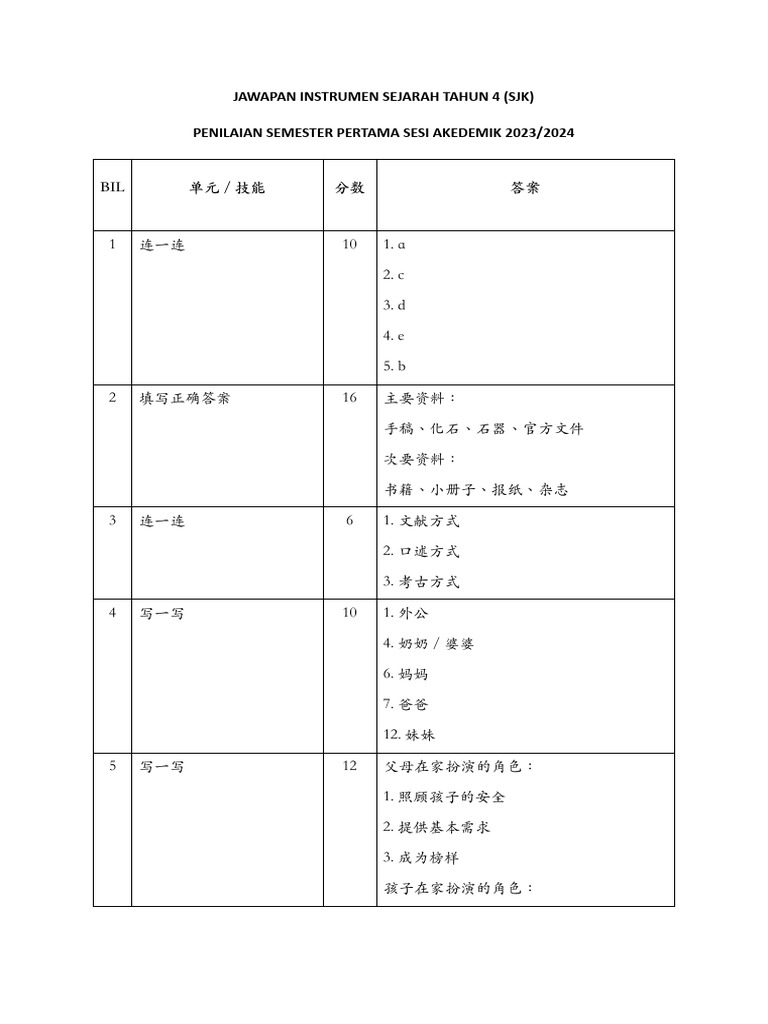 JAWAPAN INSTRUMEN SEJARAH TAHUN 4 (SJK)

PENILAIAN SEMESTER PERTAMA SESI AKEDEMIK 2023/2024

| BIL | 单元 / 技能 | 分数 | 答案 |
|---|---|---|---|
| 1 | 连一连 | 10 | 1. a<br>2. c<br>3. d<br>4. e<br>5. b |
| 2 | 填写正确答案 | 16 | 主要资料：<br>手稿、化石、石器、官方文件<br>次要资料：<br>书籍、小册子、报纸、杂志 |
| 3 | 连一连 | 6 | 1. 文献方式<br>2. 口述方式<br>3. 考古方式 |
| 4 | 写一写 | 10 | 1. 外公<br>4. 奶奶 / 婆婆<br>6. 妈妈<br>7. 爸爸<br>12. 妹妹 |
| 5 | 写一写 | 12 | 父母在家扮演的角色：<br>1. 照顾孩子的安全<br>2. 提供基本需求<br>3. 成为榜样<br>孩子在家扮演的角色： |